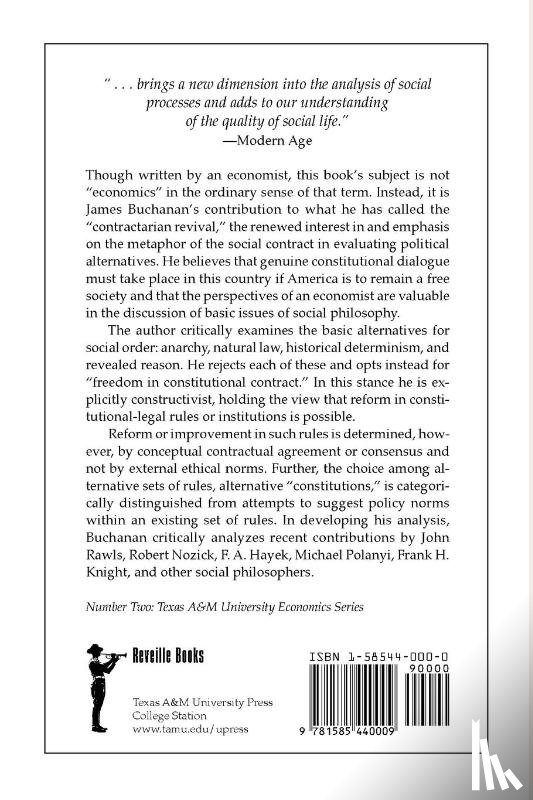 " . . . brings a new dimension into the analysis of social processes and adds to our understanding of the quality of social life."
—Modern Age

Though written by an economist, this book's subject is not "economics" in the ordinary sense of that term. Instead, it is James Buchanan's contribution to what he has called the "contractarian revival," the renewed interest in and emphasis on the metaphor of the social contract in evaluating political alternatives. He believes that genuine constitutional dialogue must take place in this country if America is to remain a free society and that the perspectives of an economist are valuable in the discussion of basic issues of social philosophy.

The author critically examines the basic alternatives for social order: anarchy, natural law, historical determinism, and revealed reason. He rejects each of these and opts instead for "freedom in constitutional contract." In this stance he is explicitly constructivist, holding the view that reform in constitutional-legal rules or institutions is possible.

Reform or improvement in such rules is determined, however, by conceptual contractual agreement or consensus and not by external ethical norms. Further, the choice among alternative sets of rules, alternative "constitutions," is categorically distinguished from attempts to suggest policy norms within an existing set of rules. In developing his analysis, Buchanan critically analyzes recent contributions by John Rawls, Robert Nozick, F. A. Hayek, Michael Polanyi, Frank H. Knight, and other social philosophers.

Number Two: Texas A&M University Economics Series

Reveille Books

Texas A&M University Press
College Station
www.tamu.edu/upress

ISBN 1-58544-000-0
90000
9 781585 440009